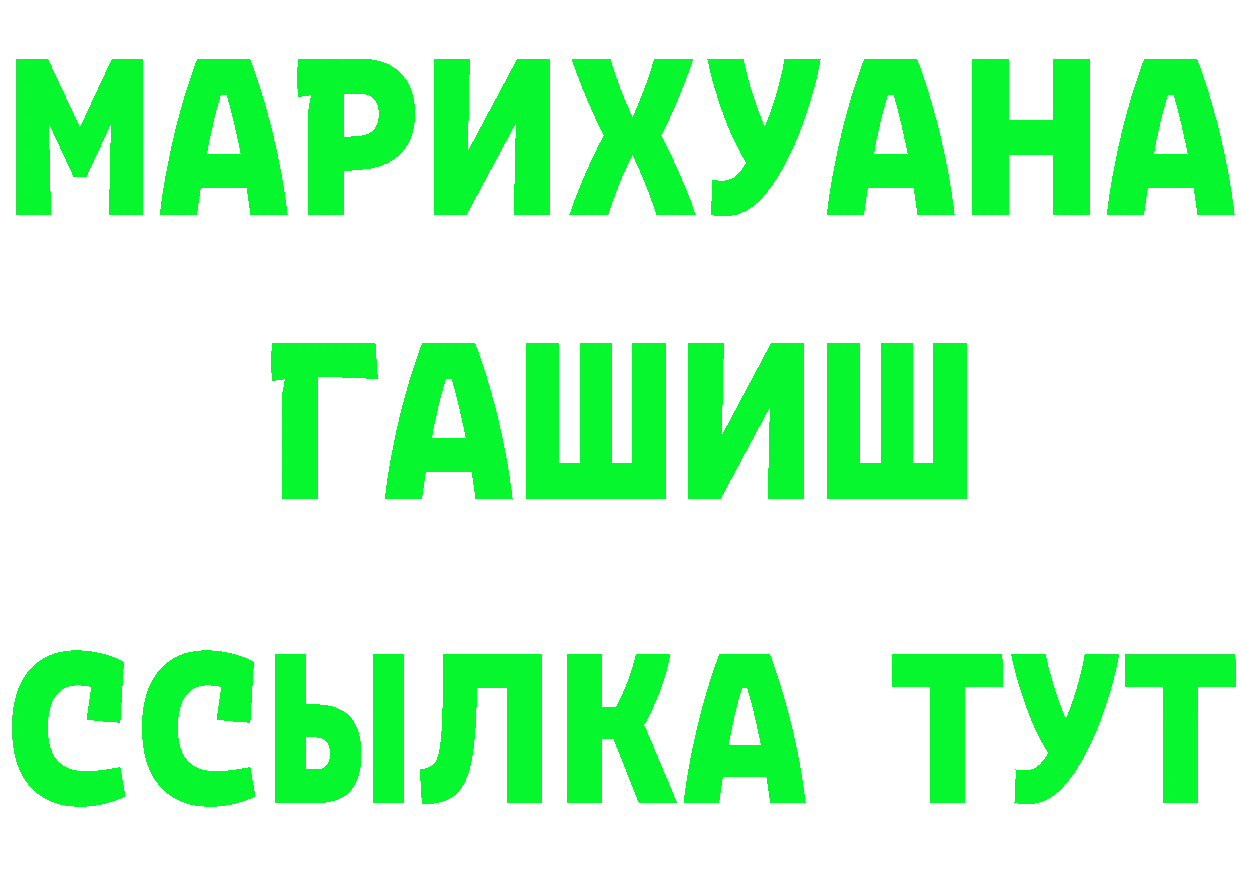 МАРИХУАНА
ГАШИШ
ССЫЛКА ТУТ